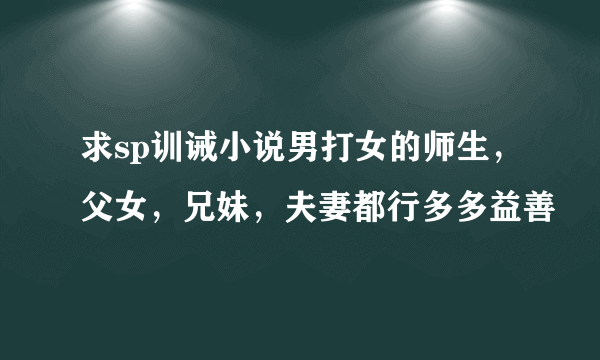 求sp训诫小说男打女的师生，父女，兄妹，夫妻都行多多益善